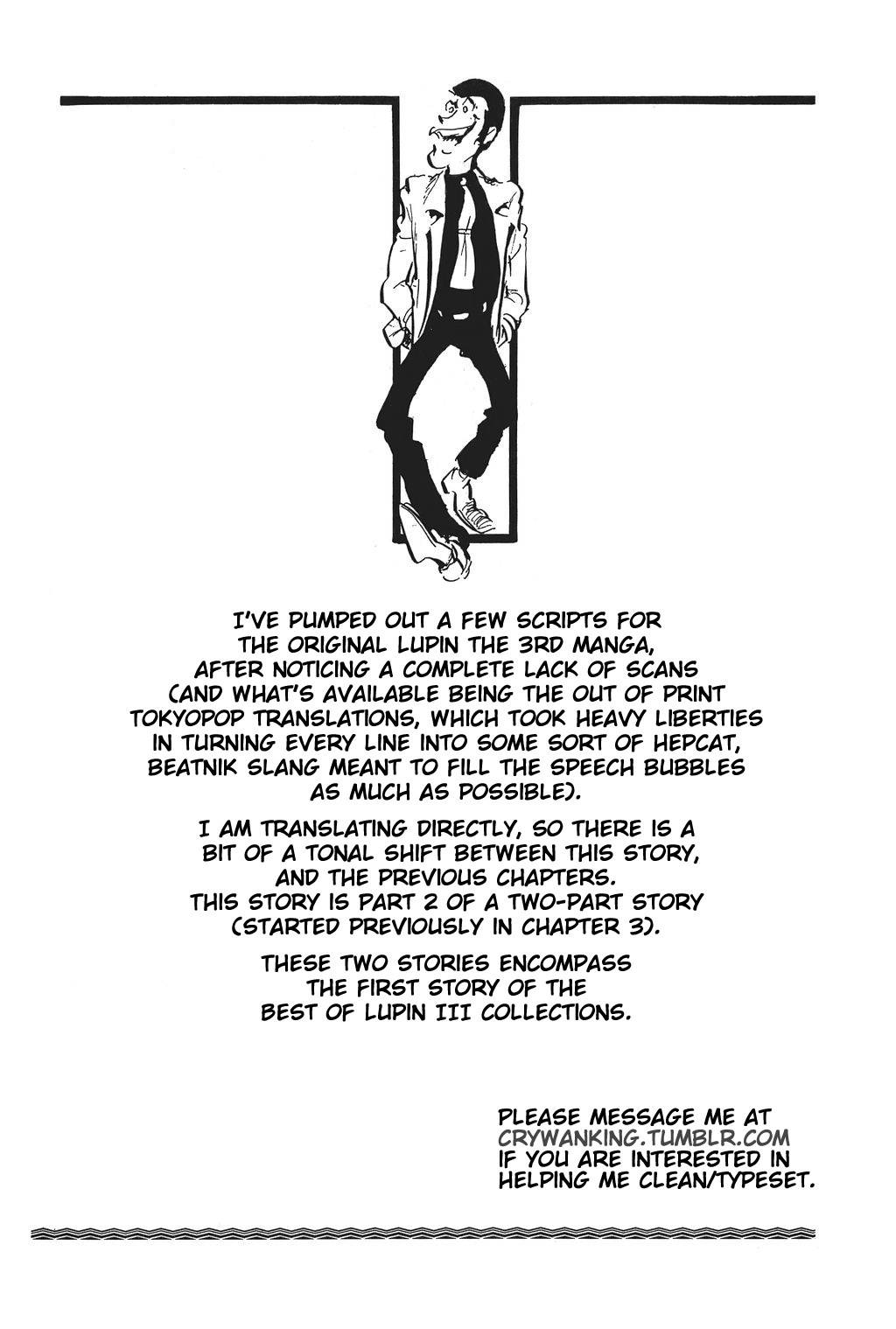 I'VE PUMPED OUT A FEW SCRIPTS FOR THE ORIGINAL LUPIN THE 3RD MANGA, AFTER NOTICING A COMPLETE LACK OF SCANS (AND WHAT'S AVAILABLE BEING THE OUT OF PRINT TOKYOPOP TRANSLATIONS, WHICH TOOK HEAVY LIBERTIES IN TURNING EVERY LINE INTO SOME SORT OF HEPCAT, BEATNIK SLANG MEANT TO FILL THE SPEECH BUBBLES AS MUCH AS POSSIBLE).

I AM TRANSLATING DIRECTLY, SO THERE IS A BIT OF A TONAL SHIFT BETWEEN THIS STORY, AND THE PREVIOUS CHAPTERS. THIS STORY IS PART 2 OF A TWO-PART STORY (STARTED PREVIOUSLY IN CHAPTER 3).

THESE TWO STORIES ENCOMPASS THE FIRST STORY OF THE BEST OF LUPIN III COLLECTIONS.

PLEASE MESSAGE ME AT CRYWANKING.TUMBLR.COM IF YOU ARE INTERESTED IN HELPING ME CLEAN/TYPESET.